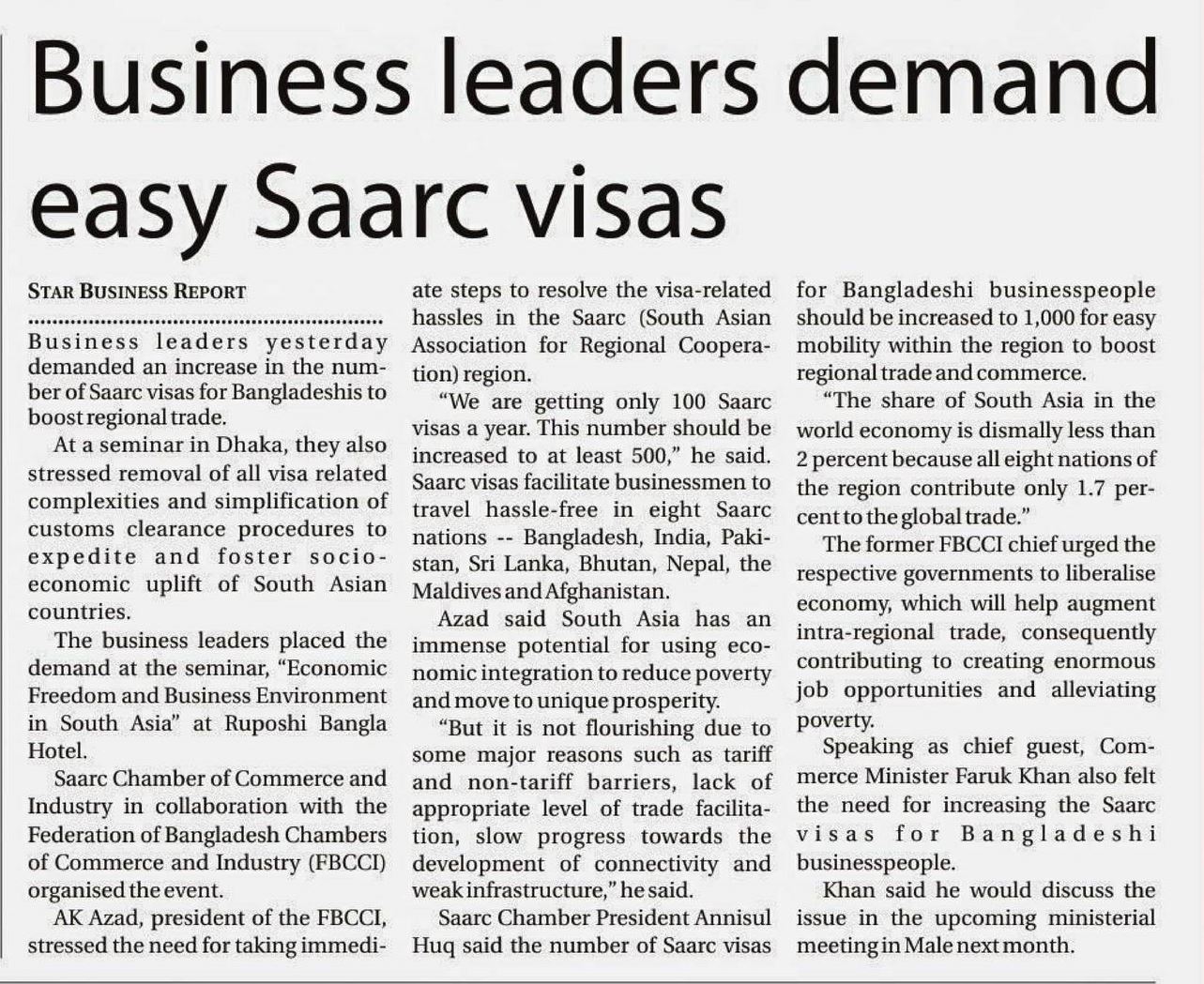 Business leaders demand easy Saarc visas

STAR BUSINESS REPORT

Business leaders yesterday demanded an increase in the number of Saarc visas for Bangladeshis to boost regional trade.

At a seminar in Dhaka, they also stressed removal of all visa related complexities and simplification of customs clearance procedures to expedite and foster socio-economic uplift of South Asian countries.

The business leaders placed the demand at the seminar, "Economic Freedom and Business Environment in South Asia" at Ruposhi Bangla Hotel.

Saarc Chamber of Commerce and Industry in collaboration with the Federation of Bangladesh Chambers of Commerce and Industry (FBCCI) organised the event.

AK Azad, president of the FBCCI, stressed the need for taking immediate steps to resolve the visa-related hassles in the Saarc (South Asian Association for Regional Cooperation) region.

"We are getting only 100 Saarc visas a year. This number should be increased to at least 500," he said. Saarc visas facilitate businessmen to travel hassle-free in eight Saarc nations -- Bangladesh, India, Pakistan, Sri Lanka, Bhutan, Nepal, the Maldives and Afghanistan.

Azad said South Asia has an immense potential for using economic integration to reduce poverty and move to unique prosperity.

"But it is not flourishing due to some major reasons such as tariff and non-tariff barriers, lack of appropriate level of trade facilitation, slow progress towards the development of connectivity and weak infrastructure," he said.

Saarc Chamber President Annisul Huq said the number of Saarc visas for Bangladeshi businesspeople should be increased to 1,000 for easy mobility within the region to boost regional trade and commerce.

"The share of South Asia in the world economy is dismally less than 2 percent because all eight nations of the region contribute only 1.7 percent to the global trade."

The former FBCCI chief urged the respective governments to liberalise economy, which will help augment intra-regional trade, consequently contributing to creating enormous job opportunities and alleviating poverty.

Speaking as chief guest, Commerce Minister Faruk Khan also felt the need for increasing the Saarc visas for Bangladeshi businesspeople.

Khan said he would discuss the issue in the upcoming ministerial meeting in Male next month.